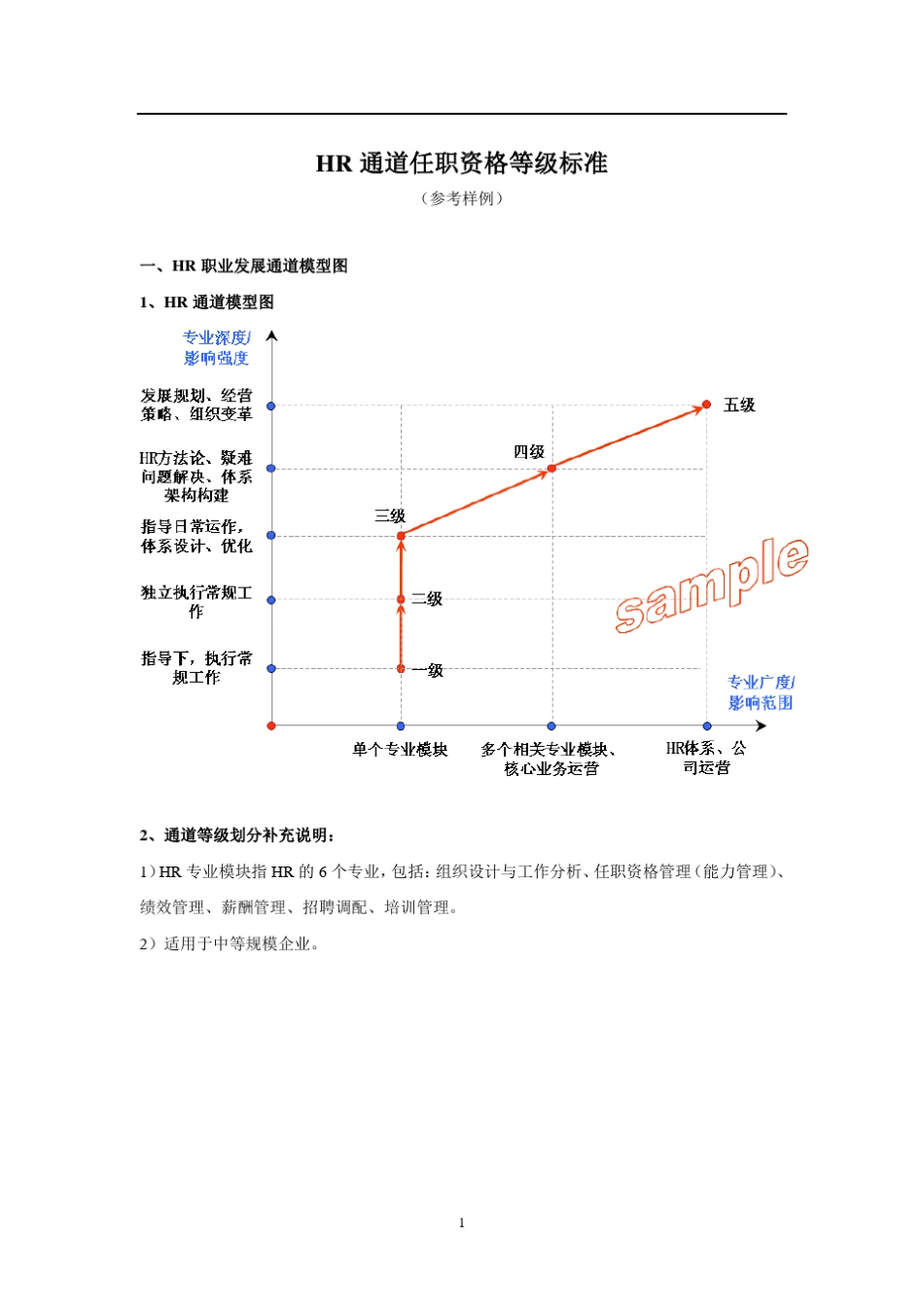 HR 通道任职资格等级标准

（参考样例）

一、HR 职业发展通道模型图

1、HR 通道模型图

专业深度/影响强度

发展规划、经营策略、组织变革

HR方法论、疑难问题解决、体系架构构建

指导日常运作，体系设计、优化

独立执行常规工作

指导下，执行常规工作

五级

四级

三级

二级

一级

sample

专业广度/影响范围

单个专业模块

多个相关专业模块、核心业务运营

HR体系、公司运营

2、通道等级划分补充说明：

1）HR 专业模块指 HR 的 6 个专业，包括：组织设计与工作分析、任职资格管理（能力管理）、绩效管理、薪酬管理、招聘调配、培训管理。

2）适用于中等规模企业。

1